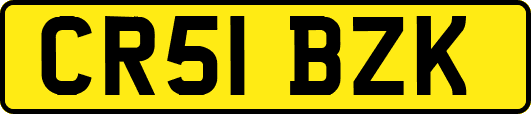 CR51 BZK